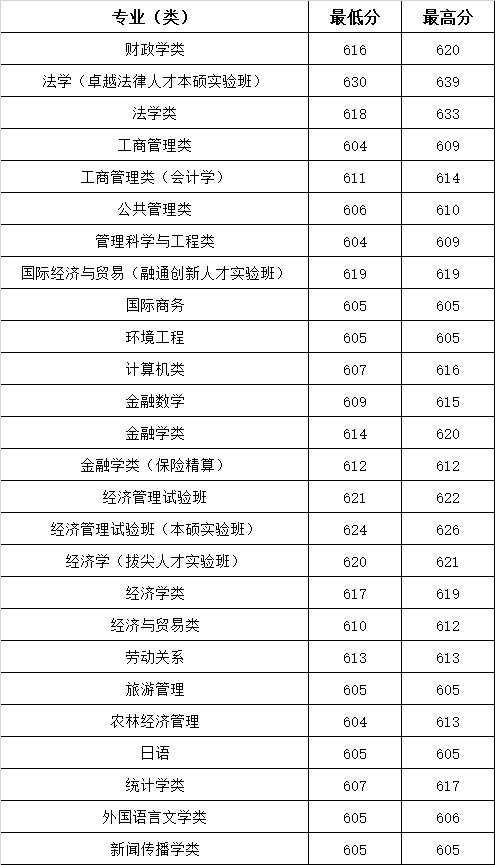 | 专业（类） | 最低分 | 最高分 |
|---|---|---|
| 财政学类 | 616 | 620 |
| 法学（卓越法律人才本硕实验班） | 630 | 639 |
| 法学类 | 618 | 633 |
| 工商管理类 | 604 | 609 |
| 工商管理类（会计学） | 611 | 614 |
| 公共管理类 | 606 | 610 |
| 管理科学与工程类 | 604 | 609 |
| 国际经济与贸易（融通创新人才实验班） | 619 | 619 |
| 国际商务 | 605 | 605 |
| 环境工程 | 605 | 605 |
| 计算机类 | 607 | 616 |
| 金融数学 | 609 | 615 |
| 金融学类 | 614 | 620 |
| 金融学类（保险精算） | 612 | 612 |
| 经济管理试验班 | 621 | 622 |
| 经济管理试验班（本硕实验班） | 624 | 626 |
| 经济学（拔尖人才实验班） | 620 | 621 |
| 经济学类 | 617 | 619 |
| 经济与贸易类 | 610 | 612 |
| 劳动关系 | 613 | 613 |
| 旅游管理 | 605 | 605 |
| 农林经济管理 | 604 | 613 |
| 日语 | 605 | 605 |
| 统计学类 | 607 | 617 |
| 外国语言文学类 | 605 | 606 |
| 新闻传播学类 | 605 | 605 |